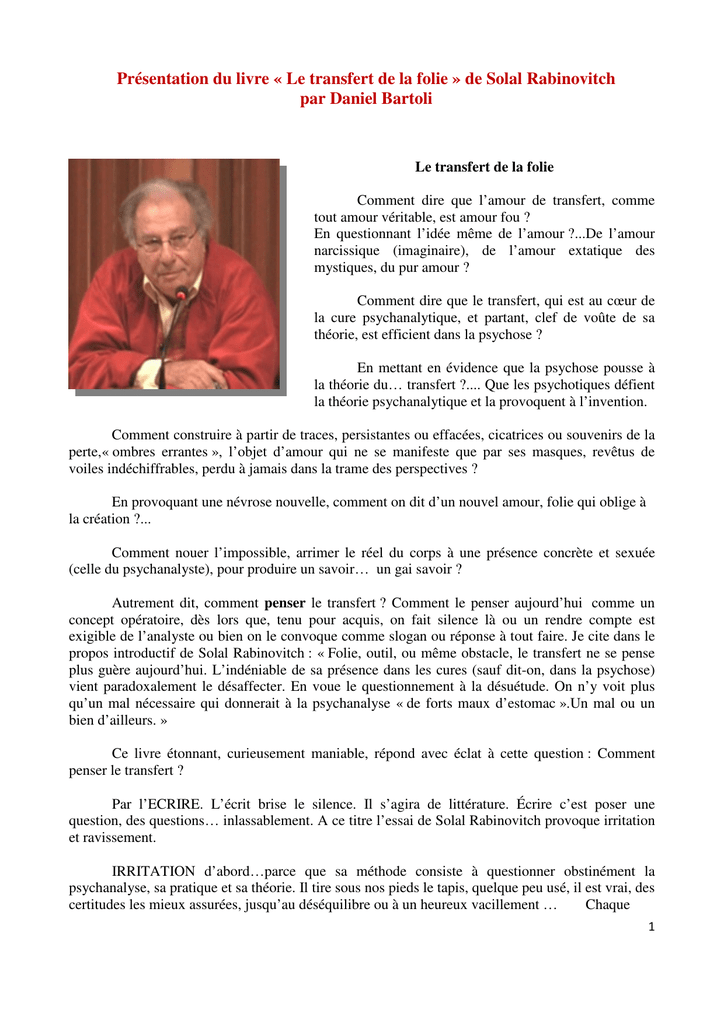 Présentation du livre « Le transfert de la folie » de Solal Rabinovitch par Daniel Bartoli

Le transfert de la folie

Comment dire que l'amour de transfert, comme tout amour véritable, est amour fou ?
En questionnant l'idée même de l'amour ?...De l'amour narcissique (imaginaire), de l'amour extatique des mystiques, du pur amour ?

Comment dire que le transfert, qui est au cœur de la cure psychanalytique, et partant, clef de voûte de sa théorie, est efficient dans la psychose ?

En mettant en évidence que la psychose pousse à la théorie du… transfert ?.... Que les psychotiques défient la théorie psychanalytique et la provoquent à l'invention.

Comment construire à partir de traces, persistantes ou effacées, cicatrices ou souvenirs de la perte,« ombres errantes », l'objet d'amour qui ne se manifeste que par ses masques, revêtus de voiles indéchiffrables, perdu à jamais dans la trame des perspectives ?

En provoquant une névrose nouvelle, comment on dit d'un nouvel amour, folie qui oblige à la création ?...

Comment nouer l'impossible, arrimer le réel du corps à une présence concrète et sexuée (celle du psychanalyste), pour produire un savoir… un gai savoir ?

Autrement dit, comment penser le transfert ? Comment le penser aujourd'hui comme un concept opératoire, dès lors que, tenu pour acquis, on fait silence là ou un rendre compte est exigible de l'analyste ou bien on le convoque comme slogan ou réponse à tout faire. Je cite dans le propos introductif de Solal Rabinovitch : « Folie, outil, ou même obstacle, le transfert ne se pense plus guère aujourd'hui. L'indéniable de sa présence dans les cures (sauf dit-on, dans la psychose) vient paradoxalement le désaffecter. En voue le questionnement à la désuétude. On n'y voit plus qu'un mal nécessaire qui donnerait à la psychanalyse « de forts maux d'estomac ».Un mal ou un bien d'ailleurs. »

Ce livre étonnant, curieusement maniable, répond avec éclat à cette question : Comment penser le transfert ?

Par l'ECRIRE. L'écrit brise le silence. Il s'agira de littérature. Écrire c'est poser une question, des questions… inlassablement. A ce titre l'essai de Solal Rabinovitch provoque irritation et ravissement.

IRRITATION d'abord…parce que sa méthode consiste à questionner obstinément la psychanalyse, sa pratique et sa théorie. Il tire sous nos pieds le tapis, quelque peu usé, il est vrai, des certitudes les mieux assurées, jusqu'au déséquilibre ou à un heureux vacillement … Chaque

1